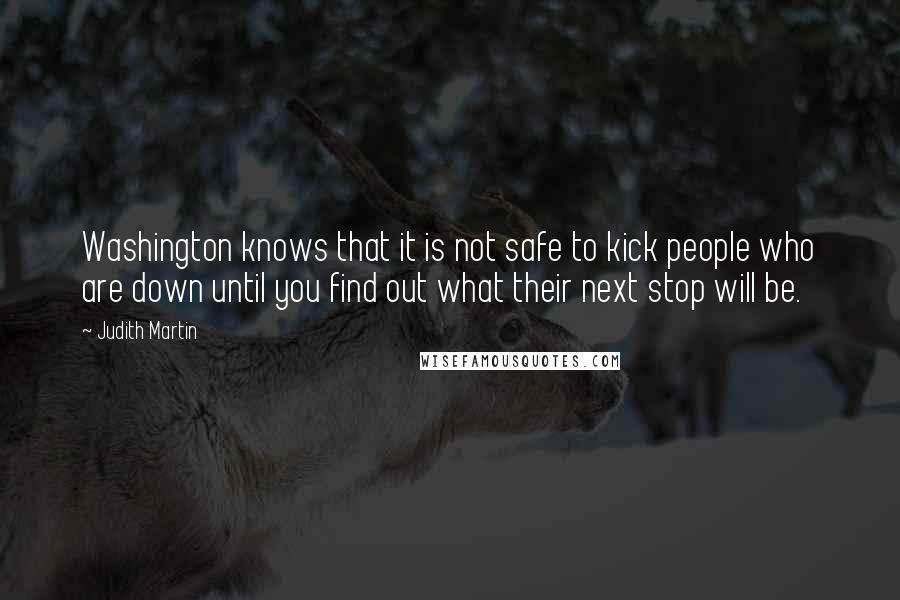 Washington knows that it is not safe to kick people who are down until you find out what their next stop will be.

~ Judith Martin

WISEFAMOUSQUOTES.COM